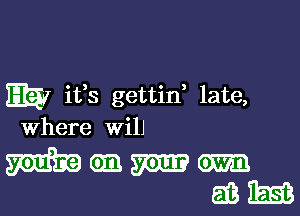 Hey it's gettin' late, where wil

you're on your own at last